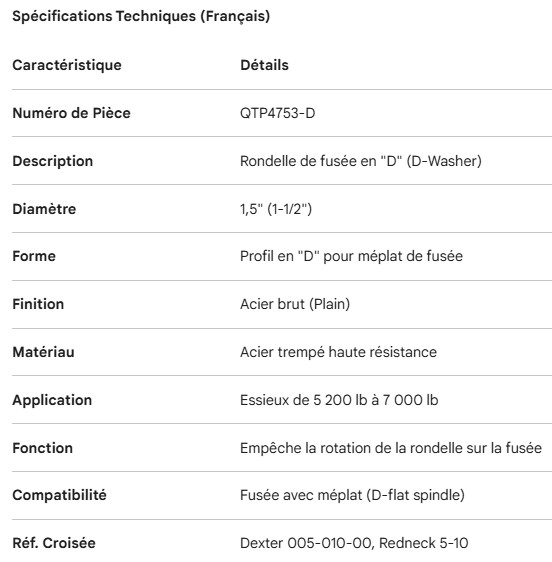 Spécifications Techniques (Français)

| Caractéristique | Détails |
|---|---|
| Numéro de Pièce | QTP4753-D |
| Description | Rondelle de fusée en "D" (D-Washer) |
| Diamètre | 1,5" (1-1/2") |
| Forme | Profil en "D" pour méplat de fusée |
| Finition | Acier brut (Plain) |
| Matériau | Acier trempé haute résistance |
| Application | Essieux de 5 200 lb à 7 000 lb |
| Fonction | Empêche la rotation de la rondelle sur la fusée |
| Compatibilité | Fusée avec méplat (D-flat spindle) |
| Réf. Croisée | Dexter 005-010-00, Redneck 5-10 |